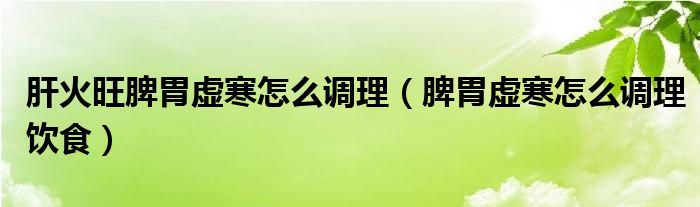 肝火旺脾胃虚寒怎么调理（脾胃虚寒怎么调理饮食）